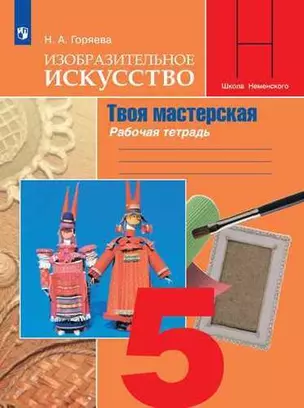 Н. А. Горяева

ИЗОБРАЗИТЕЛЬНОЕ ИСКУССТВО

Школа Неменского

Твоя мастерская

Рабочая тетрадь

5